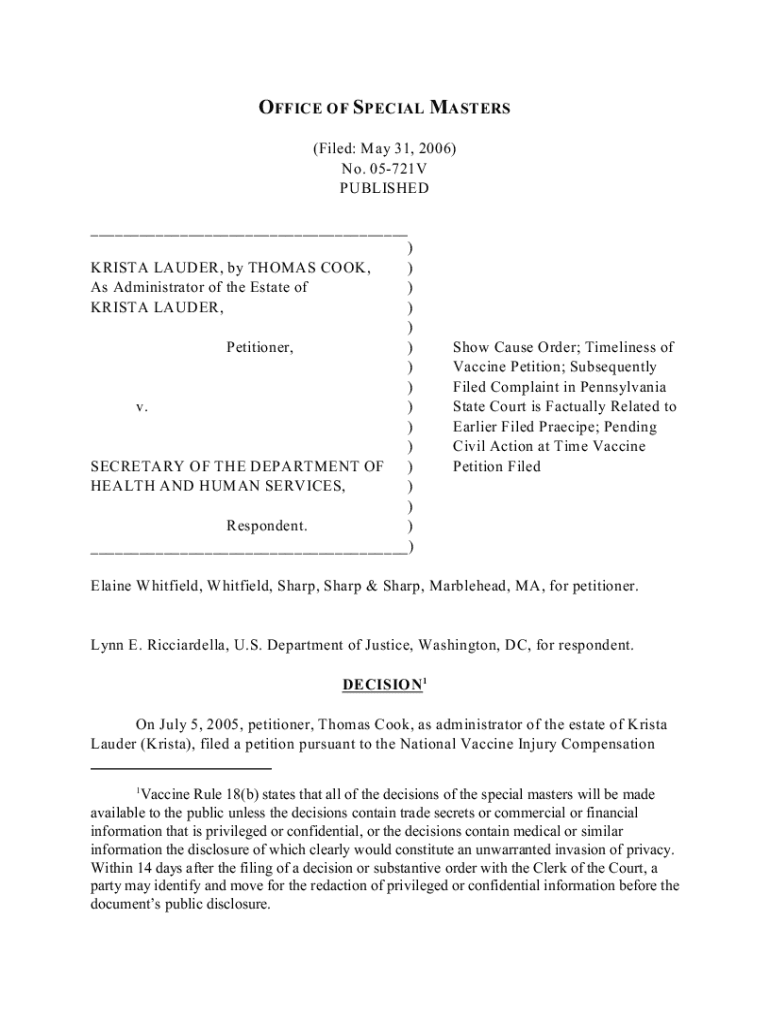 OFFICE OF SPECIAL MASTERS

(Filed: May 31, 2006)
No. 05-721V
PUBLISHED

KRISTA LAUDER, by THOMAS COOK, As Administrator of the Estate of KRISTA LAUDER,

Petitioner,

v.

SECRETARY OF THE DEPARTMENT OF HEALTH AND HUMAN SERVICES,

Respondent.

Show Cause Order; Timeliness of Vaccine Petition; Subsequently Filed Complaint in Pennsylvania State Court is Factually Related to Earlier Filed Praecipe; Pending Civil Action at Time Vaccine Petition Filed

Elaine Whitfield, Whitfield, Sharp, Sharp & Sharp, Marblehead, MA, for petitioner.

Lynn E. Ricciardella, U.S. Department of Justice, Washington, DC, for respondent.

DECISION$^1$

On July 5, 2005, petitioner, Thomas Cook, as administrator of the estate of Krista Lauder (Krista), filed a petition pursuant to the National Vaccine Injury Compensation

$^1$Vaccine Rule 18(b) states that all of the decisions of the special masters will be made available to the public unless the decisions contain trade secrets or commercial or financial information that is privileged or confidential, or the decisions contain medical or similar information the disclosure of which clearly would constitute an unwarranted invasion of privacy. Within 14 days after the filing of a decision or substantive order with the Clerk of the Court, a party may identify and move for the redaction of privileged or confidential information before the document's public disclosure.